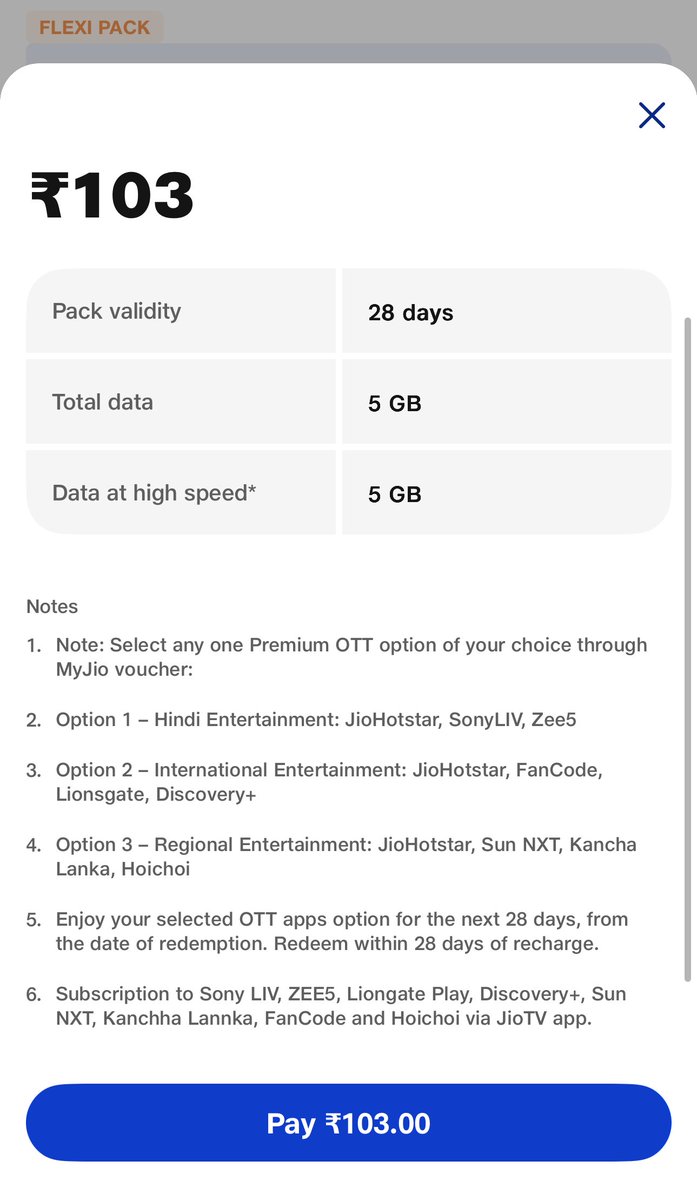 FLEXI PACK

₹103

| Pack validity | 28 days |
|---|---|
| Total data | 5 GB |
| Data at high speed* | 5 GB |

Notes

1. Note: Select any one Premium OTT option of your choice through MyJio voucher:

2. Option 1 – Hindi Entertainment: JioHotstar, SonyLIV, Zee5

3. Option 2 – International Entertainment: JioHotstar, FanCode, Lionsgate, Discovery+

4. Option 3 – Regional Entertainment: JioHotstar, Sun NXT, Kancha Lanka, Hoichoi

5. Enjoy your selected OTT apps option for the next 28 days, from the date of redemption. Redeem within 28 days of recharge.

6. Subscription to Sony LIV, ZEE5, Liongate Play, Discovery+, Sun NXT, Kanchha Lannka, FanCode and Hoichoi via JioTV app.

Pay ₹103.00